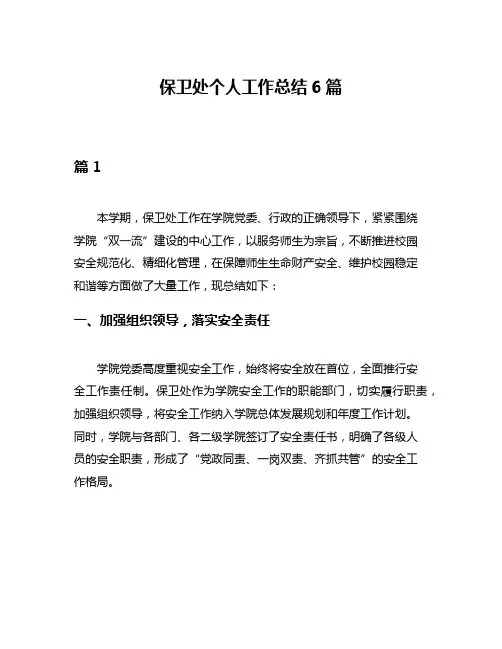 保卫处个人工作总结 6 篇

篇 1

本学期，保卫处工作在学院党委、行政的正确领导下，紧紧围绕学院“双一流”建设的中心工作，以服务师生为宗旨，不断推进校园安全规范化、精细化管理，在保障师生生命财产安全、维护校园稳定和谐等方面做了大量工作，现总结如下：

一、加强组织领导，落实安全责任

学院党委高度重视安全工作，始终将安全放在首位，全面推行安全工作责任制。保卫处作为学院安全工作的职能部门，切实履行职责，加强组织领导，将安全工作纳入学院总体发展规划和年度工作计划。同时，学院与各部门、各二级学院签订了安全责任书，明确了各级人员的安全职责，形成了“党政同责、一岗双责、齐抓共管”的安全工作格局。